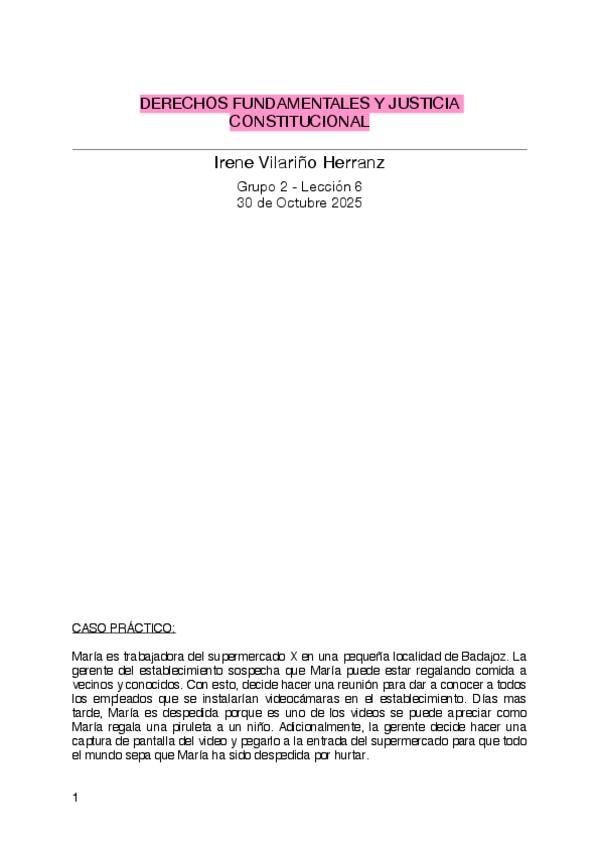 DERECHOS FUNDAMENTALES Y JUSTICIA CONSTITUCIONAL

Irene Vilariño Herranz

Grupo 2 - Lección 6
30 de Octubre 2025

CASO PRÁCTICO:

María es trabajadora del supermercado X en una pequeña localidad de Badajoz. La gerente del establecimiento sospecha que María puede estar regalando comida a vecinos y conocidos. Con esto, decide hacer una reunión para dar a conocer a todos los empleados que se instalarían videocámaras en el establecimiento. Días mas tarde, María es despedida porque es uno de los videos se puede apreciar como María regala una piruleta a un niño. Adicionalmente, la gerente decide hacer una captura de pantalla del video y pegarlo a la entrada del supermercado para que todo el mundo sepa que María ha sido despedida por hurtar.

1